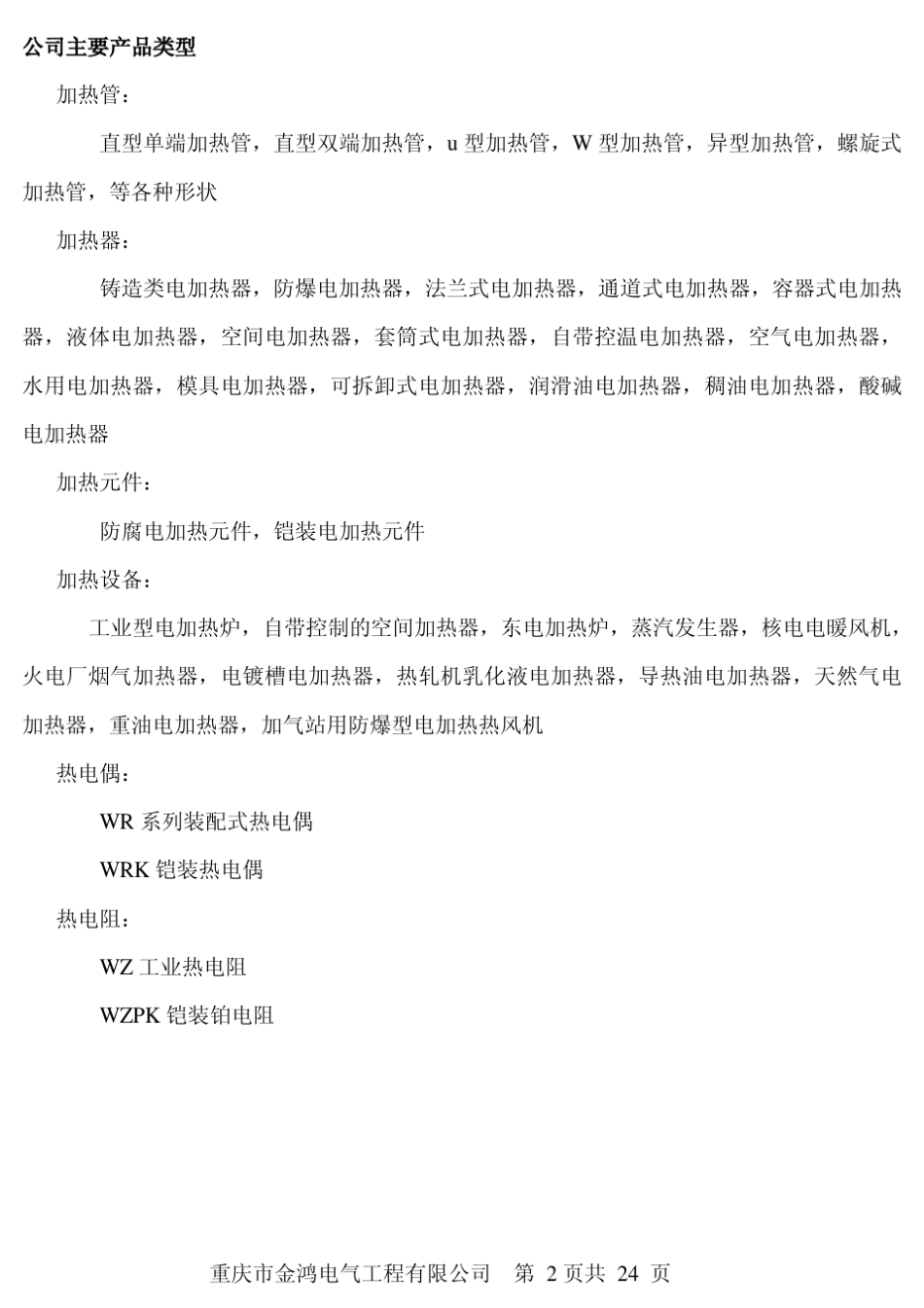 公司主要产品类型

加热管：

直型单端加热管，直型双端加热管，u 型加热管，W 型加热管，异型加热管，螺旋式加热管，等各种形状

加热器：

铸造类电加热器，防爆电加热器，法兰式电加热器，通道式电加热器，容器式电加热器，液体电加热器，空间电加热器，套筒式电加热器，自带控温电加热器，空气电加热器，水用电加热器，模具电加热器，可拆卸式电加热器，润滑油电加热器，稠油电加热器，酸碱电加热器

加热元件：

防腐电加热元件，铠装电加热元件

加热设备：

工业型电加热炉，自带控制的空间加热器，东电加热炉，蒸汽发生器，核电电暖风机，火电厂烟气加热器，电镀槽电加热器，热轧机乳化液电加热器，导热油电加热器，天然气电加热器，重油电加热器，加气站用防爆型电加热热风机

热电偶：

WR 系列装配式热电偶

WRK 铠装热电偶

热电阻：

WZ 工业热电阻

WZPK 铠装铂电阻

重庆市金鸿电气工程有限公司　第 2 页共 24 页